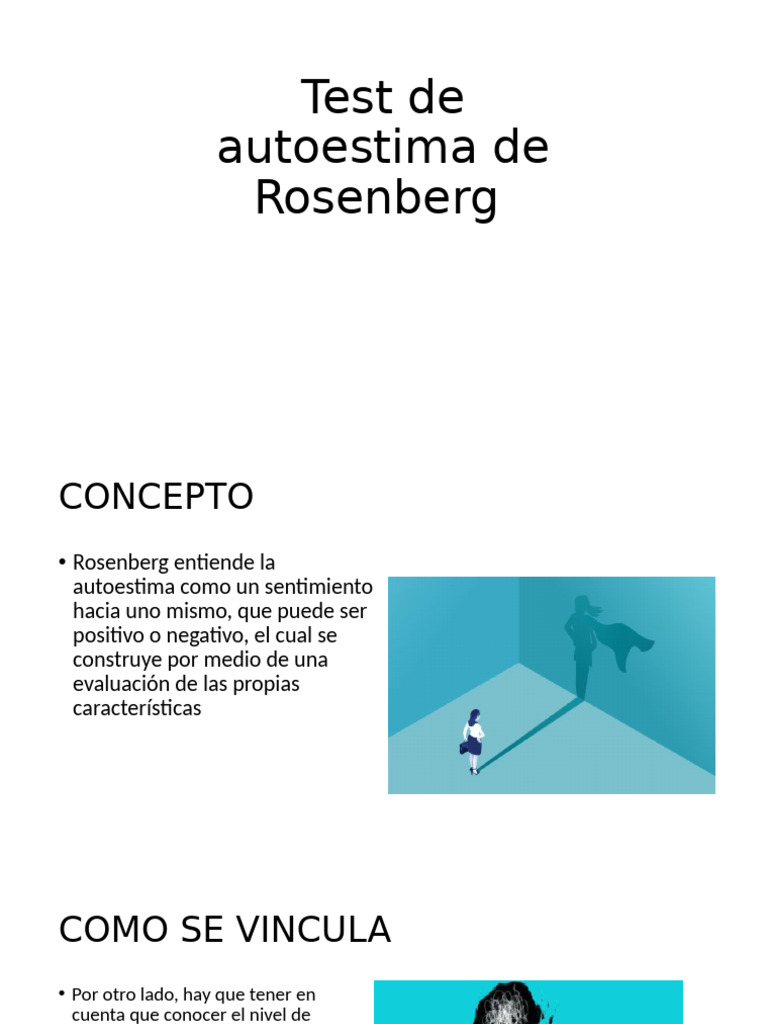 Test de autoestima de Rosenberg

CONCEPTO

• Rosenberg entiende la autoestima como un sentimiento hacia uno mismo, que puede ser positivo o negativo, el cual se construye por medio de una evaluación de las propias características

COMO SE VINCULA

• Por otro lado, hay que tener en cuenta que conocer el nivel de